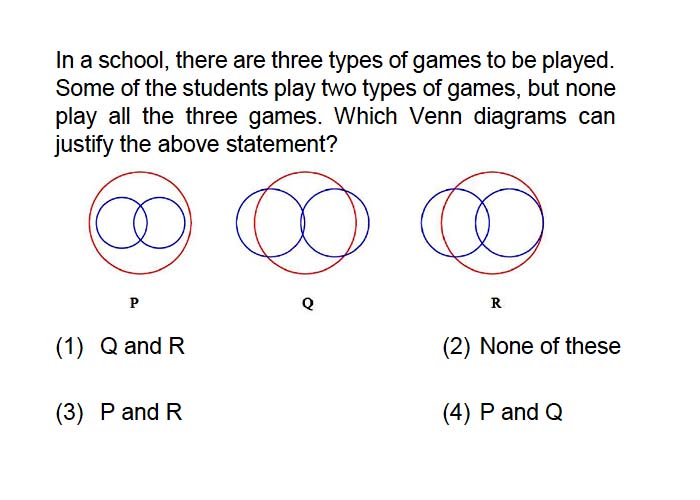 In a school, there are three types of games to be played. Some of the students play two types of games, but none play all the three games. Which Venn diagrams can justify the above statement?

P

Q

R

(1) Q and R

(2) None of these

(3) P and R

(4) P and Q